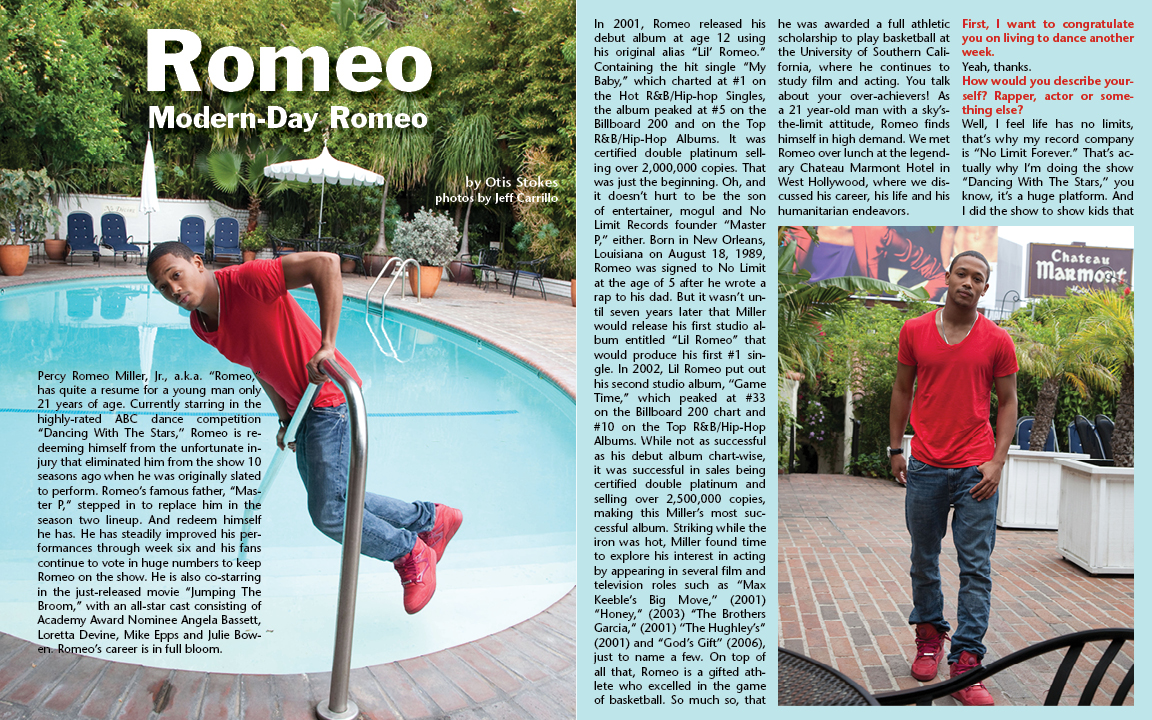 Romeo
Modern-Day Romeo

by Otis Stokes
photos by Jeff Carrillo

Percy Romeo Miller, Jr., a.k.a. "Romeo," has quite a resume for a young man only 21 years of age. Currently starring in the highly-rated ABC dance competition "Dancing With The Stars," Romeo is redeeming himself from the unfortunate injury that eliminated him from the show 10 seasons ago when he was originally slated to perform. Romeo's famous father, "Master P," stepped in to replace him in the season two lineup. And redeem himself he has. He has steadily improved his performances through week six and his fans continue to vote in huge numbers to keep Romeo on the show. He is also co-starring in the just-released movie "Jumping The Broom," with an all-star cast consisting of Academy Award Nominee Angela Bassett, Loretta Devine, Mike Epps and Julie Bowen. Romeo's career is in full bloom.

In 2001, Romeo released his debut album at age 12 using his original alias "Lil' Romeo." Containing the hit single "My Baby," which charted at #1 on the Hot R&B/Hip-hop Singles, the album peaked at #5 on the Billboard 200 and on the Top R&B/Hip-Hop Albums. It was certified double platinum selling over 2,000,000 copies. That was just the beginning. Oh, and it doesn't hurt to be the son of entertainer, mogul and No Limit Records founder "Master P," either. Born in New Orleans, Louisiana on August 18, 1989, Romeo was signed to No Limit at the age of 5 after he wrote a rap to his dad. But it wasn't until seven years later that Miller would release his first studio album entitled "Lil Romeo" that would produce his first #1 single. In 2002, Lil Romeo put out his second studio album, "Game Time," which peaked at #33 on the Billboard 200 chart and #10 on the Top R&B/Hip-Hop Albums. While not as successful as his debut album chart-wise, it was successful in sales being certified double platinum and selling over 2,500,000 copies, making this Miller's most successful album. Striking while the iron was hot, Miller found time to explore his interest in acting by appearing in several film and television roles such as "Max Keeble's Big Move," (2001) "Honey," (2003) "The Brothers Garcia," (2001) "The Hughley's" (2001) and "God's Gift" (2006), just to name a few. On top of all that, Romeo is a gifted athlete who excelled in the game of basketball. So much so, that he was awarded a full athletic scholarship to play basketball at the University of Southern California, where he continues to study film and acting. You talk about your over-achievers! As a 21 year-old man with a sky's-the-limit attitude, Romeo finds himself in high demand. We met Romeo over lunch at the legendary Chateau Marmont Hotel in West Hollywood, where we discussed his career, his life and his humanitarian endeavors.

First, I want to congratulate you on living to dance another week.
Yeah, thanks.
How would you describe yourself? Rapper, actor or something else?
Well, I feel life has no limits, that's why my record company is "No Limit Forever." That's actually why I'm doing the show "Dancing With The Stars," you know, it's a huge platform. And I did the show to show kids that

Chateau Marmont